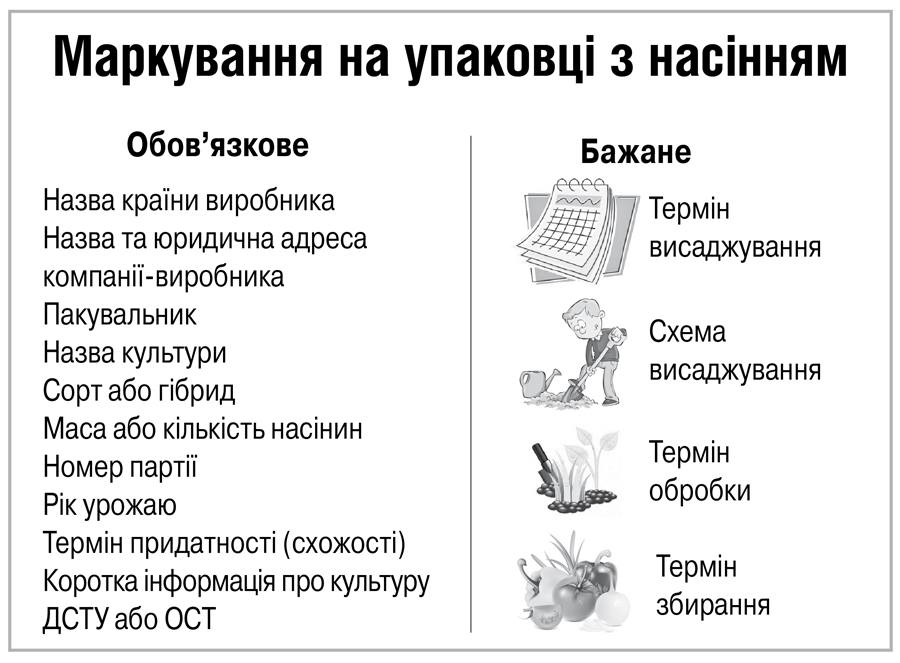 Маркування на упаковці з насінням

Обов'язкове

Назва країни виробника
Назва та юридична адреса компанії-виробника
Пакувальник
Назва культури
Сорт або гібрид
Маса або кількість насінин
Номер партії
Рік урожаю
Термін придатності (схожості)
Коротка інформація про культуру
ДСТУ або ОСТ

Бажане

Термін висаджування

Схема висаджування

Термін обробки

Термін збирання